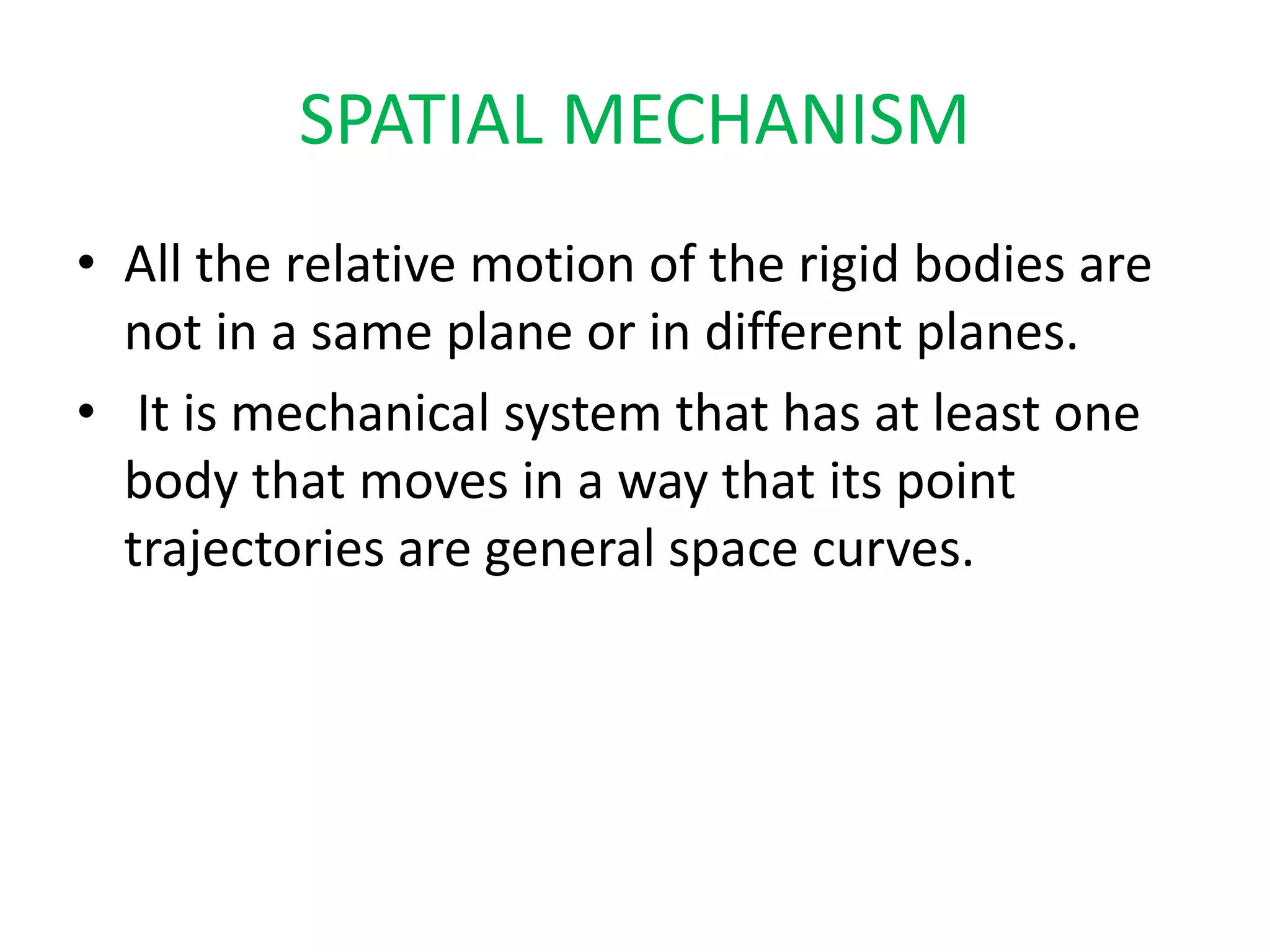 SPATIAL MECHANISM

• All the relative motion of the rigid bodies are not in a same plane or in different planes.

• It is mechanical system that has at least one body that moves in a way that its point trajectories are general space curves.